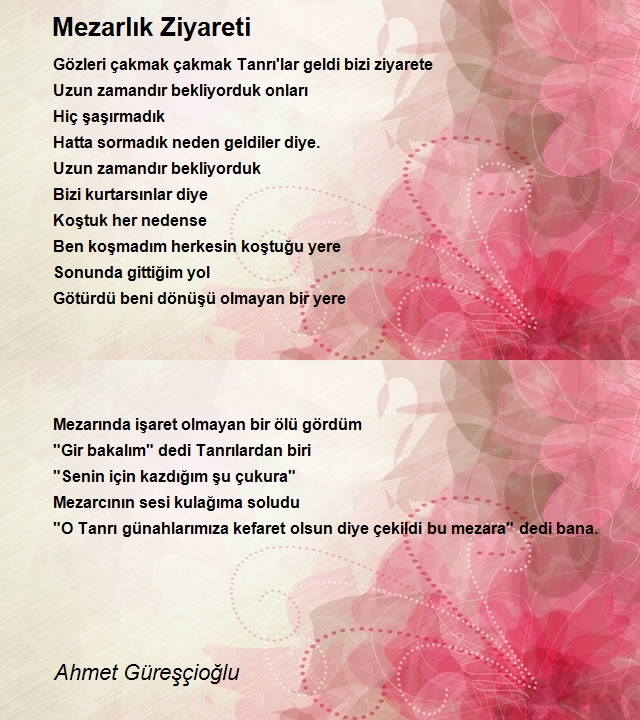 Mezarlık Ziyareti

Gözleri çakmak çakmak Tanrı'lar geldi bizi ziyarete
Uzun zamandır bekliyorduk onları
Hiç şaşırmadık
Hatta sormadık neden geldiler diye.
Uzun zamandır bekliyorduk
Bizi kurtarsınlar diye
Koştuk her nedense
Ben koşmadım herkesin koştuğu yere
Sonunda gittiğim yol
Götürdü beni dönüşü olmayan bir yere

Mezarında işaret olmayan bir ölü gördüm
"Gir bakalım" dedi Tanrılardan biri
"Senin için kazdığım şu çukura"
Mezarcının sesi kulağıma soludu
"O Tanrı günahlarımıza kefaret olsun diye çekildi bu mezara" dedi bana.

Ahmet Güreşçioğlu